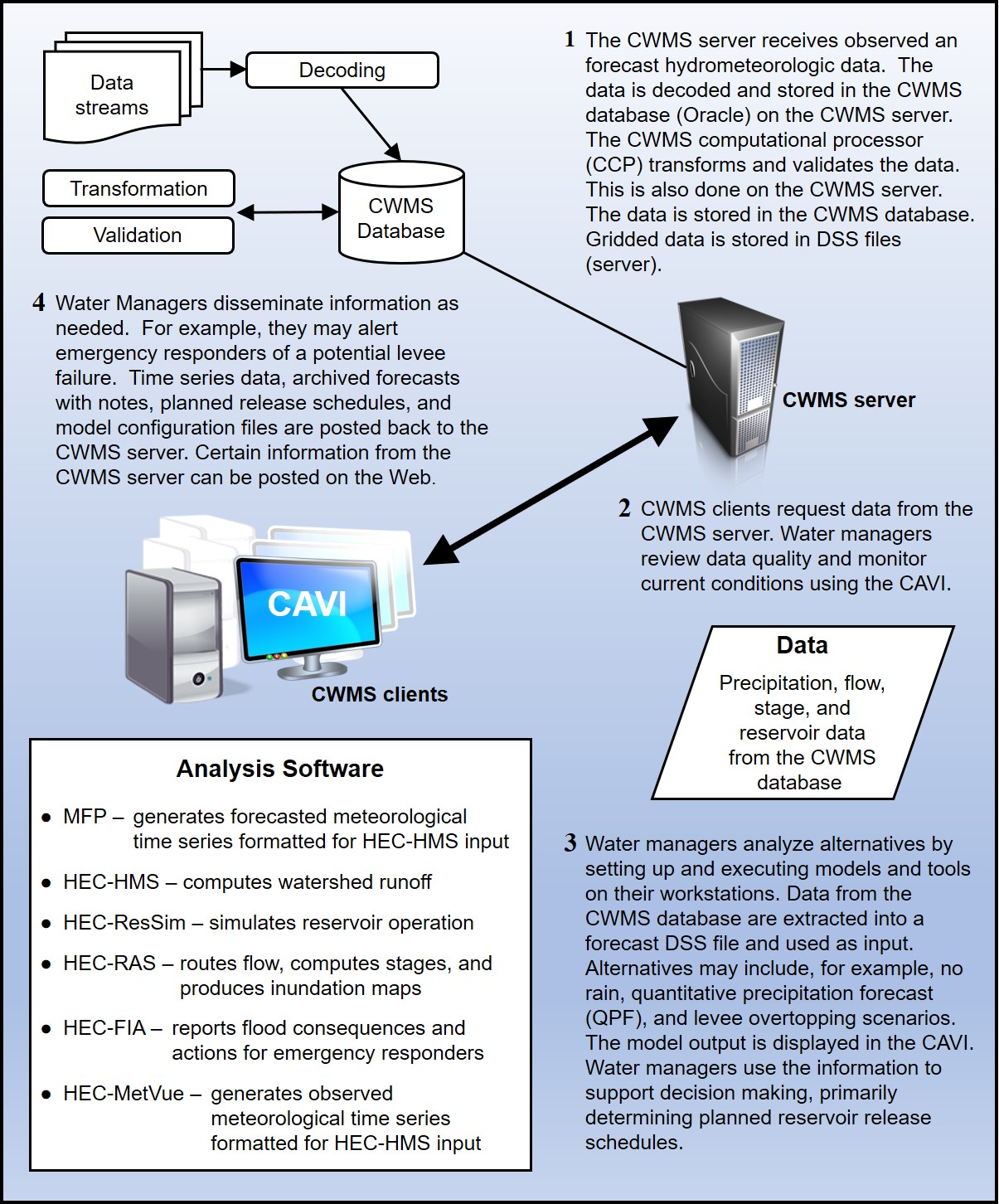 Data streams

Decoding

Transformation

Validation

CWMS Database

1 The CWMS server receives observed an forecast hydrometeorologic data. The data is decoded and stored in the CWMS database (Oracle) on the CWMS server. The CWMS computational processor (CCP) transforms and validates the data. This is also done on the CWMS server. The data is stored in the CWMS database. Gridded data is stored in DSS files (server).

4 Water Managers disseminate information as needed. For example, they may alert emergency responders of a potential levee failure. Time series data, archived forecasts with notes, planned release schedules, and model configuration files are posted back to the CWMS server. Certain information from the CWMS server can be posted on the Web.

CWMS server

2 CWMS clients request data from the CWMS server. Water managers review data quality and monitor current conditions using the CAVI.

CAVI

CWMS clients

Data

Precipitation, flow, stage, and reservoir data from the CWMS database

Analysis Software

• MFP – generates forecasted meteorological time series formatted for HEC-HMS input

• HEC-HMS – computes watershed runoff

• HEC-ResSim – simulates reservoir operation

• HEC-RAS – routes flow, computes stages, and produces inundation maps

• HEC-FIA – reports flood consequences and actions for emergency responders

• HEC-MetVue – generates observed meteorological time series formatted for HEC-HMS input

3 Water managers analyze alternatives by setting up and executing models and tools on their workstations. Data from the CWMS database are extracted into a forecast DSS file and used as input. Alternatives may include, for example, no rain, quantitative precipitation forecast (QPF), and levee overtopping scenarios. The model output is displayed in the CAVI. Water managers use the information to support decision making, primarily determining planned reservoir release schedules.